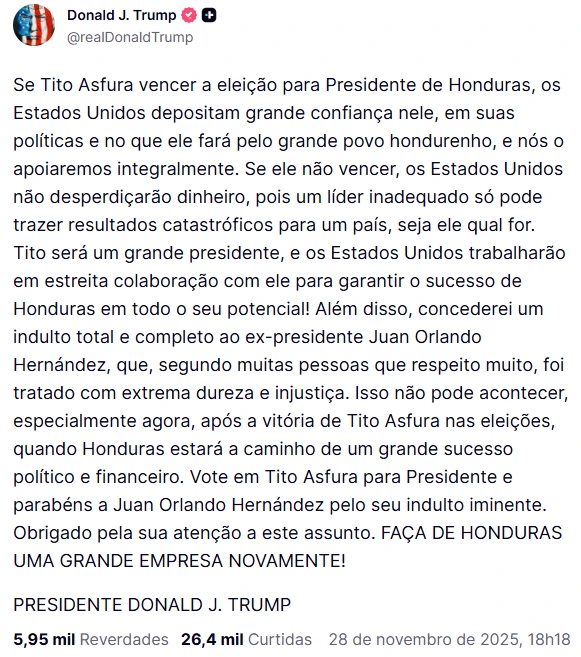 Donald J. Trump
@realDonaldTrump

Se Tito Asfura vencer a eleição para Presidente de Honduras, os Estados Unidos depositam grande confiança nele, em suas políticas e no que ele fará pelo grande povo hondurenho, e nós o apoiaremos integralmente. Se ele não vencer, os Estados Unidos não desperdiçarão dinheiro, pois um líder inadequado só pode trazer resultados catastróficos para um país, seja ele qual for. Tito será um grande presidente, e os Estados Unidos trabalharão em estreita colaboração com ele para garantir o sucesso de Honduras em todo o seu potencial! Além disso, concederei um indulto total e completo ao ex-presidente Juan Orlando Hernández, que, segundo muitas pessoas que respeito muito, foi tratado com extrema dureza e injustiça. Isso não pode acontecer, especialmente agora, após a vitória de Tito Asfura nas eleições, quando Honduras estará a caminho de um grande sucesso político e financeiro. Vote em Tito Asfura para Presidente e parabéns a Juan Orlando Hernández pelo seu indulto iminente. Obrigado pela sua atenção a este assunto. FAÇA DE HONDURAS UMA GRANDE EMPRESA NOVAMENTE!

PRESIDENTE DONALD J. TRUMP

5,95 mil Reverdades 26,4 mil Curtidas 28 de novembro de 2025, 18h18